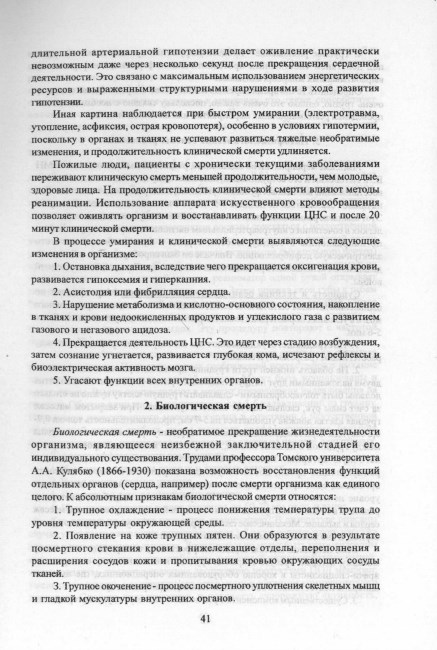 длительной артериальной гипотензии делает оживление практически невозможным даже через несколько секунд после прекращения сердечной деятельности. Это связано с максимальным использованием энергетических ресурсов и выраженными структурными нарушениями в ходе развития гипотензии.

Иная картина наблюдается при быстром умирании (электротравма, утопление, асфиксия, острая кровопотеря), особенно в условиях гипотермии, поскольку в органах и тканях не успевают развиться тяжелые необратимые изменения, и продолжительность клинической смерти удлиняется.

Пожилые люди, пациенты с хронически текущими заболеваниями переживают клиническую смерть меньшей продолжительности, чем молодые, здоровые лица. На продолжительность клинической смерти влияют методы реанимации. Использование аппарата искусственного кровообращения позволяет оживлять организм и восстанавливать функции ЦНС и после 20 минут клинической смерти.

В процессе умирания и клинической смерти выявляются следующие изменения в организме:

1. Остановка дыхания, вследствие чего прекращается оксигенация крови, развивается гипоксемия и гиперкапния.

2. Асистолия или фибрилляция сердца.

3. Нарушение метаболизма и кислотно-основного состояния, накопление в тканях и крови недоокисленных продуктов и углекислого газа с развитием газового и негазового ацидоза.

4. Прекращается деятельность ЦНС. Это идет через стадию возбуждения, затем сознание угнетается, развивается глубокая кома, исчезают рефлексы и биоэлектрическая активность мозга.

5. Угасают функции всех внутренних органов.

2. Биологическая смерть

Биологическая смерть - необратимое прекращение жизнедеятельности организма, являющееся неизбежной заключительной стадией его индивидуального существования. Трудами профессора Томского университета А.А. Кулябко (1866-1930) показана возможность восстановления функций отдельных органов (сердца, например) после смерти организма как единого целого. К абсолютным признакам биологической смерти относятся:

1. Трупное охлаждение - процесс понижения температуры трупа до уровня температуры окружающей среды.

2. Появление на коже трупных пятен. Они образуются в результате посмертного стекания крови в нижележащие отделы, переполнения и расширения сосудов кожи и пропитывания кровью окружающих сосуды тканей.

3. Трупное окоченение - процесс посмертного уплотнения скелетных мышц и гладкой мускулатуры внутренних органов.

41